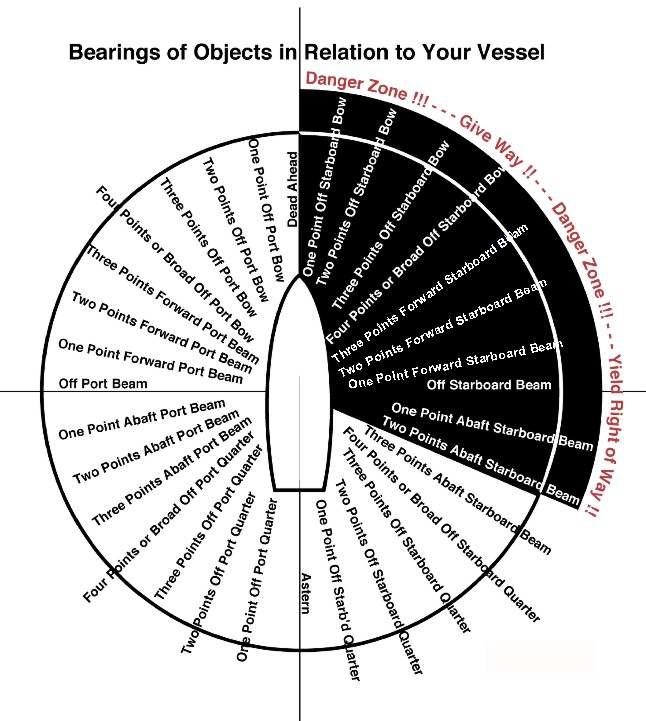 Bearings of Objects in Relation to Your Vessel

Danger Zone !!! - - - Give Way !! - - - Danger Zone !!! - - - Yield Right of Way !!

Dead Ahead
One Point Off Starboard Bow
Two Points Off Starboard Bow
Three Points Off Starboard Bow
Four Points or Broad Off Starboard Bow
Three Points Forward Starboard Beam
Two Points Forward Starboard Beam
One Point Forward Starboard Beam
Off Starboard Beam
One Point Abaft Starboard Beam
Two Points Abaft Starboard Beam
Three Points Abaft Starboard Beam
Four Points or Broad Off Starboard Quarter
Three Points Off Starboard Quarter
Two Points Off Starboard Quarter
One Point Off Starb'd Quarter
Astern
One Point Off Port Quarter
Two Points Off Port Quarter
Three Points Off Port Quarter
Four Points or Broad Off Port Quarter
Three Points Abaft Port Beam
Two Points Abaft Port Beam
One Point Abaft Port Beam
Off Port Beam
One Point Forward Port Beam
Two Points Forward Port Beam
Three Points Forward Port Beam
Four Points or Broad Off Port Bow
Three Points Off Port Bow
Two Points Off Port Bow
One Point Off Port Bow